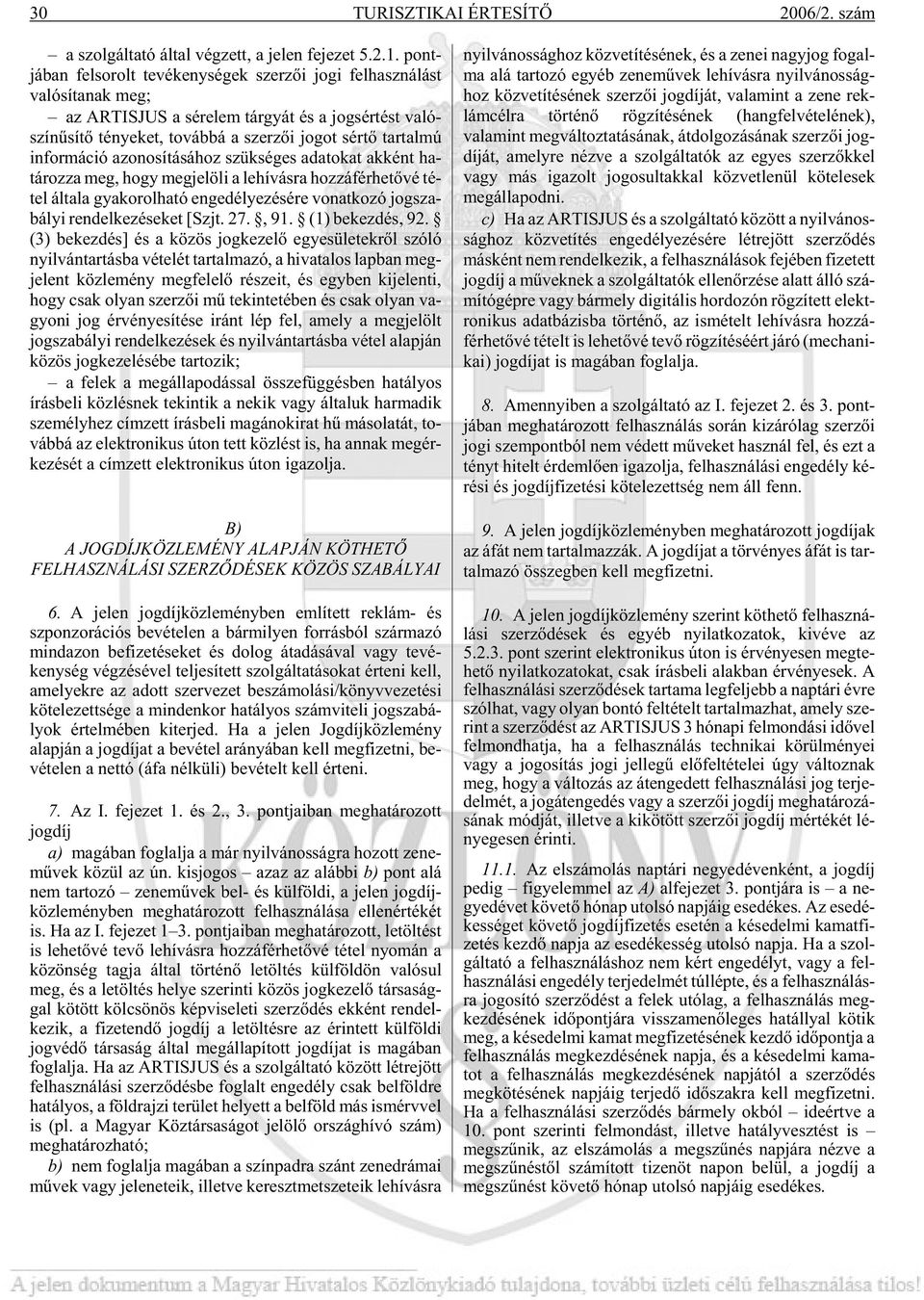 30 TURISZTIKAI ÉRTESÍTŐ 2006/2. szám

– a szolgáltató által végzett, a jelen fejezet 5.2.1. pontjában felsorolt tevékenységek szerzői jogi felhasználást valósítanak meg;

– az ARTISJUS a sérelem tárgyát és a jogsértést valószínűsítő tényeket, továbbá a szerzői jogot sértő tartalmú információ azonosításához szükséges adatokat akként határozza meg, hogy megjelöli a lehívásra hozzáférhetővé tétel általa gyakorolható engedélyezésére vonatkozó jogszabályi rendelkezéseket [Szjt. 27. §, 91. § (1) bekezdés, 92. § (3) bekezdés] és a közös jogkezelő egyesületekről szóló nyilvántartásba vételét tartalmazó, a hivatalos lapban megjelent közlemény megfelelő részeit, és egyben kijelenti, hogy csak olyan szerzői mű tekintetében és csak olyan vagyoni jog érvényesítése iránt lép fel, amely a megjelölt jogszabályi rendelkezések és nyilvántartásba vétel alapján közös jogkezelésébe tartozik;

– a felek a megállapodással összefüggésben hatályos írásbeli közlésnek tekintik a nekik vagy általuk harmadik személyhez címzett írásbeli magánokirat hű másolatát, továbbá az elektronikus úton tett közlést is, ha annak megérkezését a címzett elektronikus úton igazolja.

B)
A JOGDÍJKÖZLEMÉNY ALAPJÁN KÖTHETŐ FELHASZNÁLÁSI SZERZŐDÉSEK KÖZÖS SZABÁLYAI

6. A jelen jogdíjközleményben említett reklám- és szponzorációs bevételen a bármilyen forrásból származó mindazon befizetéseket és dolog átadásával vagy tevékenység végzésével teljesített szolgáltatásokat érteni kell, amelyekre az adott szervezet beszámolási/könyvvezetési kötelezettsége a mindenkor hatályos számviteli jogszabályok értelmében kiterjed. Ha a jelen Jogdíjközlemény alapján a jogdíjat a bevétel arányában kell megfizetni, bevételen a nettó (áfa nélküli) bevételt kell érteni.

7. Az I. fejezet 1. és 2., 3. pontjaiban meghatározott jogdíj

a) magában foglalja a már nyilvánosságra hozott zeneművek közül az ún. kisjogos – azaz az alábbi b) pont alá nem tartozó – zeneművek bel- és külföldi, a jelen jogdíjközleményben meghatározott felhasználása ellenértékét is. Ha az I. fejezet 1–3. pontjaiban meghatározott, letöltést is lehetővé tevő lehívásra hozzáférhetővé tétel nyomán a közönség tagja által történő letöltés külföldön valósul meg, és a letöltés helye szerinti közös jogkezelő társasággal kötött kölcsönös képviseleti szerződés ekként rendelkezik, a fizetendő jogdíj a letöltésre az érintett külföldi jogvédő társaság által megállapított jogdíjat is magában foglalja. Ha az ARTISJUS és a szolgáltató között létrejött felhasználási szerződésbe foglalt engedély csak belföldre hatályos, a földrajzi terület helyett a belföld más ismérvvel is (pl. a Magyar Köztársaságot jelölő országhívó szám) meghatározható;

b) nem foglalja magában a színpadra szánt zenedrámai művek vagy jeleneteik, illetve keresztmetszeteik lehívásra nyilvánossághoz közvetítésének, és a zenei nagyjog fogalma alá tartozó egyéb zeneművek lehívásra nyilvánossághoz közvetítésének szerzői jogdíját, valamint a zene reklámcélra történő rögzítésének (hangfelvételének), valamint megváltoztatásának, átdolgozásának szerzői jogdíját, amelyre nézve a szolgáltatók az egyes szerzőkkel vagy más igazolt jogosultakkal közvetlenül kötelesek megállapodni.

c) Ha az ARTISJUS és a szolgáltató között a nyilvánossághoz közvetítés engedélyezésére létrejött szerződés másként nem rendelkezik, a felhasználások fejében fizetett jogdíj a műveknek a szolgáltatók ellenőrzése alatt álló számítógépre vagy bármely digitális hordozón rögzített elektronikus adatbázisba történő, az ismételt lehívásra hozzáférhetővé tételt is lehetővé tevő rögzítéséért járó (mechanikai) jogdíjat is magában foglalja.

8. Amennyiben a szolgáltató az I. fejezet 2. és 3. pontjában meghatározott felhasználás során kizárólag szerzői jogi szempontból nem védett műveket használ fel, és ezt a tényt hitelt érdemlően igazolja, felhasználási engedély kérési és jogdíjfizetési kötelezettség nem áll fenn.

9. A jelen jogdíjközleményben meghatározott jogdíjak az áfát nem tartalmazzák. A jogdíjat a törvényes áfát is tartalmazó összegben kell megfizetni.

10. A jelen jogdíjközlemény szerint köthető felhasználási szerződések és egyéb nyilatkozatok, kivéve az 5.2.3. pont szerint elektronikus úton is érvényesen megtehető nyilatkozatokat, csak írásbeli alakban érvényesek. A felhasználási szerződések tartama legfeljebb a naptári évre szólhat, vagy olyan bontó feltételt tartalmazhat, amely szerint a szerződést az ARTISJUS 3 hónapi felmondási idővel felmondhatja, ha a felhasználás technikai körülményei vagy a jogosítás jogi jellegű előfeltételei úgy változnak meg, hogy a változás az átengedett felhasználási jog terjedelmét, a jogátengedés vagy a szerzői jogdíj meghatározásának módját, illetve a kikötött szerzői jogdíj mértékét lényegesen érinti.

11.1. Az elszámolás naptári negyedévenként, a jogdíj pedig – figyelemmel az A) alfejezet 3. pontjára is – a negyedévet követő hónap utolsó napjáig esedékes. Az esedékességet követő jogdíjfizetés esetén a késedelmi kamatfizetés kezdő napja az esedékesség utolsó napja. Ha a szolgáltató a felhasználáshoz nem kért engedélyt, vagy a felhasználási engedély terjedelmét túllépte, és a felhasználásra jogosító szerződést a felek utólag, a felhasználás megkezdésének időpontjára visszamenőleges hatállyal kötik meg, a késedelmi kamat megfizetésének kezdő időpontja a felhasználás megkezdésének napja, és a késedelmi kamatot a felhasználás megkezdésének napjától a szerződés megkötésének napjáig terjedő időszakra kell megfizetni. Ha a felhasználási szerződés bármely okból – ideértve a 10. pont szerinti felmondást, illetve hatályvesztést is – megszűnik, az elszámolás a megszűnés napjára nézve a megszűnéstől számított tizenöt napon belül, a jogdíj a megszűnést követő hónap utolsó napjáig esedékes.

A jelen dokumentum a Magyar Hivatalos Közlönykiadó tulajdona, további üzleti célú felhasználása tilos!